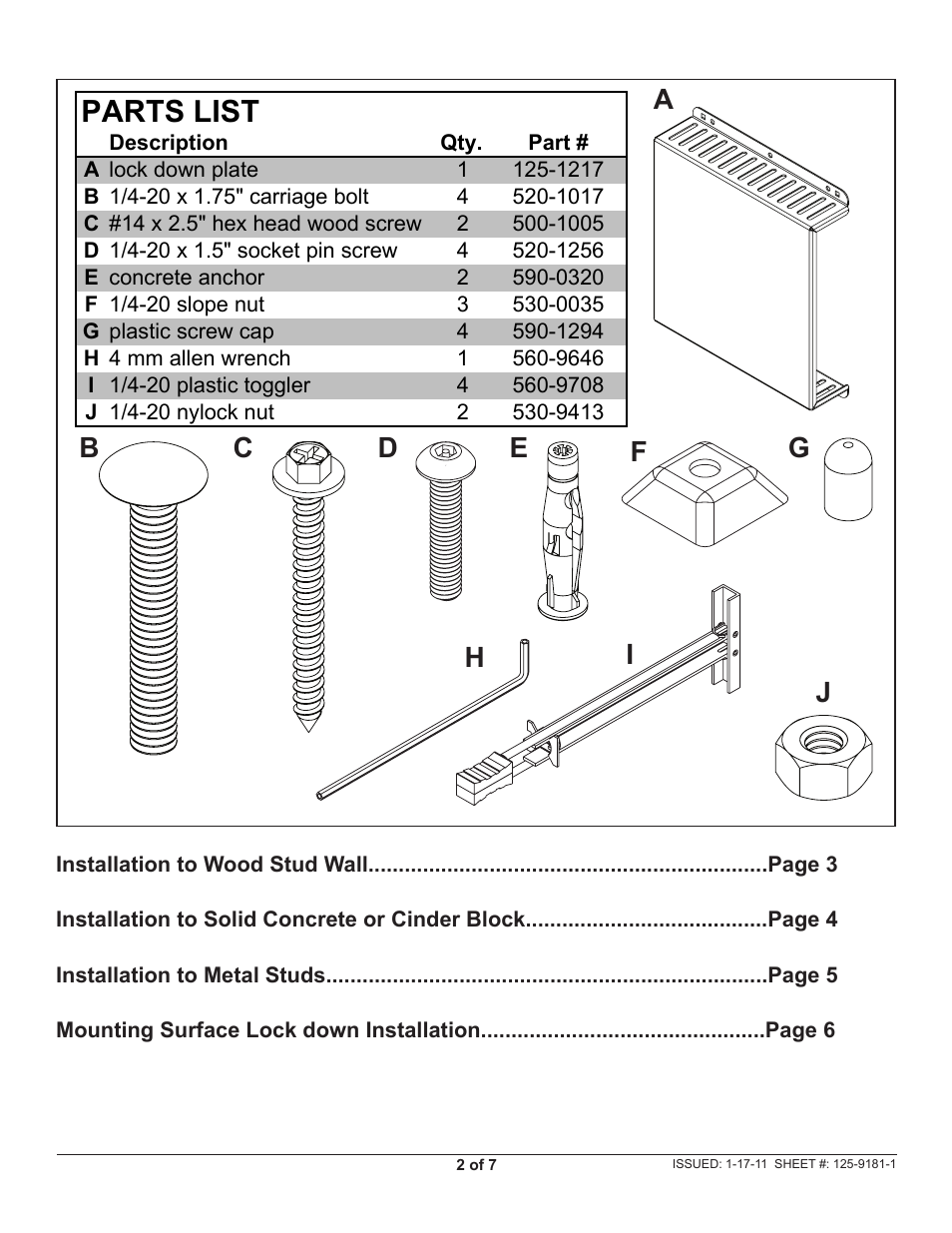 PARTS LIST

| | Description | Qty. | Part # |
|---|---|---|---|
| A | lock down plate | 1 | 125-1217 |
| B | 1/4-20 x 1.75" carriage bolt | 4 | 520-1017 |
| C | #14 x 2.5" hex head wood screw | 2 | 500-1005 |
| D | 1/4-20 x 1.5" socket pin screw | 4 | 520-1256 |
| E | concrete anchor | 2 | 590-0320 |
| F | 1/4-20 slope nut | 3 | 530-0035 |
| G | plastic screw cap | 4 | 590-1294 |
| H | 4 mm allen wrench | 1 | 560-9646 |
| I | 1/4-20 plastic toggler | 4 | 560-9708 |
| J | 1/4-20 nylock nut | 2 | 530-9413 |

A

B C D E F G

H I

J

Installation to Wood Stud Wall.................................................................Page 3

Installation to Solid Concrete or Cinder Block.......................................Page 4

Installation to Metal Studs........................................................................Page 5

Mounting Surface Lock down Installation..............................................Page 6

2 of 7

ISSUED: 1-17-11 SHEET #: 125-9181-1